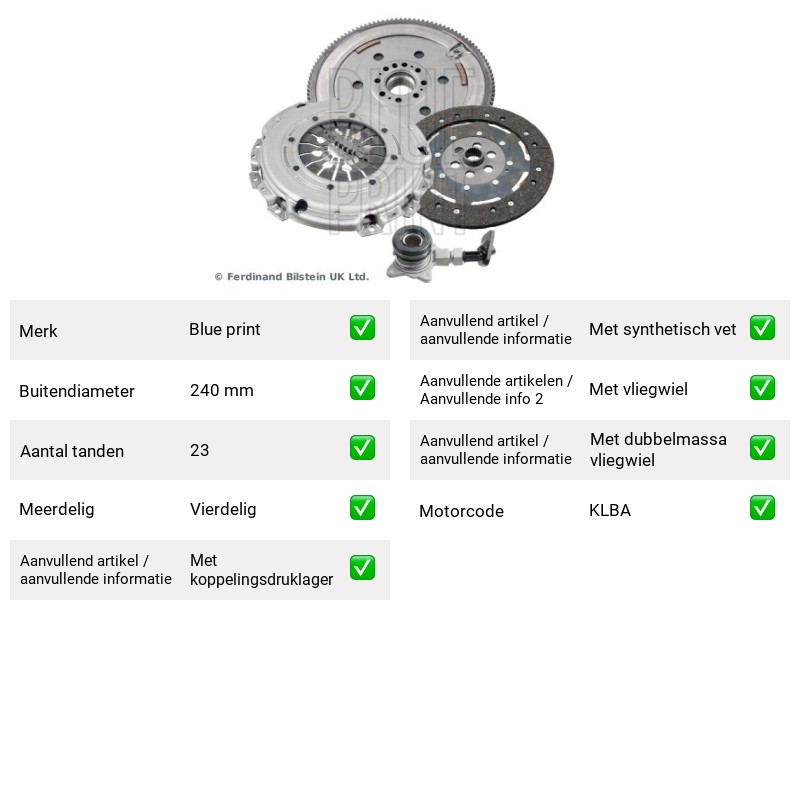 © Ferdinand Bilstein UK Ltd.

Merk
Blue print ✅

Buitendiameter
240 mm ✅

Aantal tanden
23 ✅

Meerdelig
Vierdelig ✅

Aanvullend artikel / aanvullende informatie
Met koppelingsdruklager ✅

Aanvullend artikel / aanvullende informatie
Met synthetisch vet ✅

Aanvullende artikelen / Aanvullende info 2
Met vliegwiel ✅

Aanvullend artikel / aanvullende informatie
Met dubbelmassa vliegwiel ✅

Motorcode
KLBA ✅

BLUE PRINT